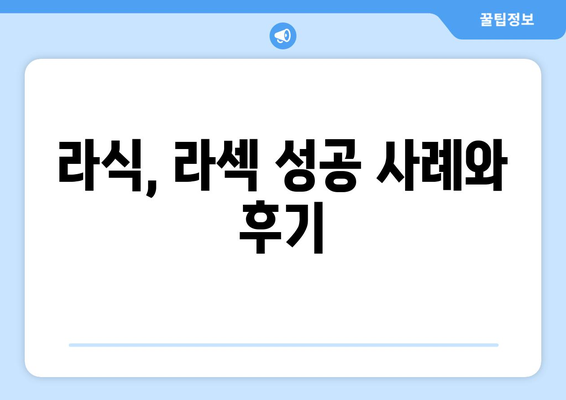 꿀팁정보

라식, 라섹 성공 사례와 후기